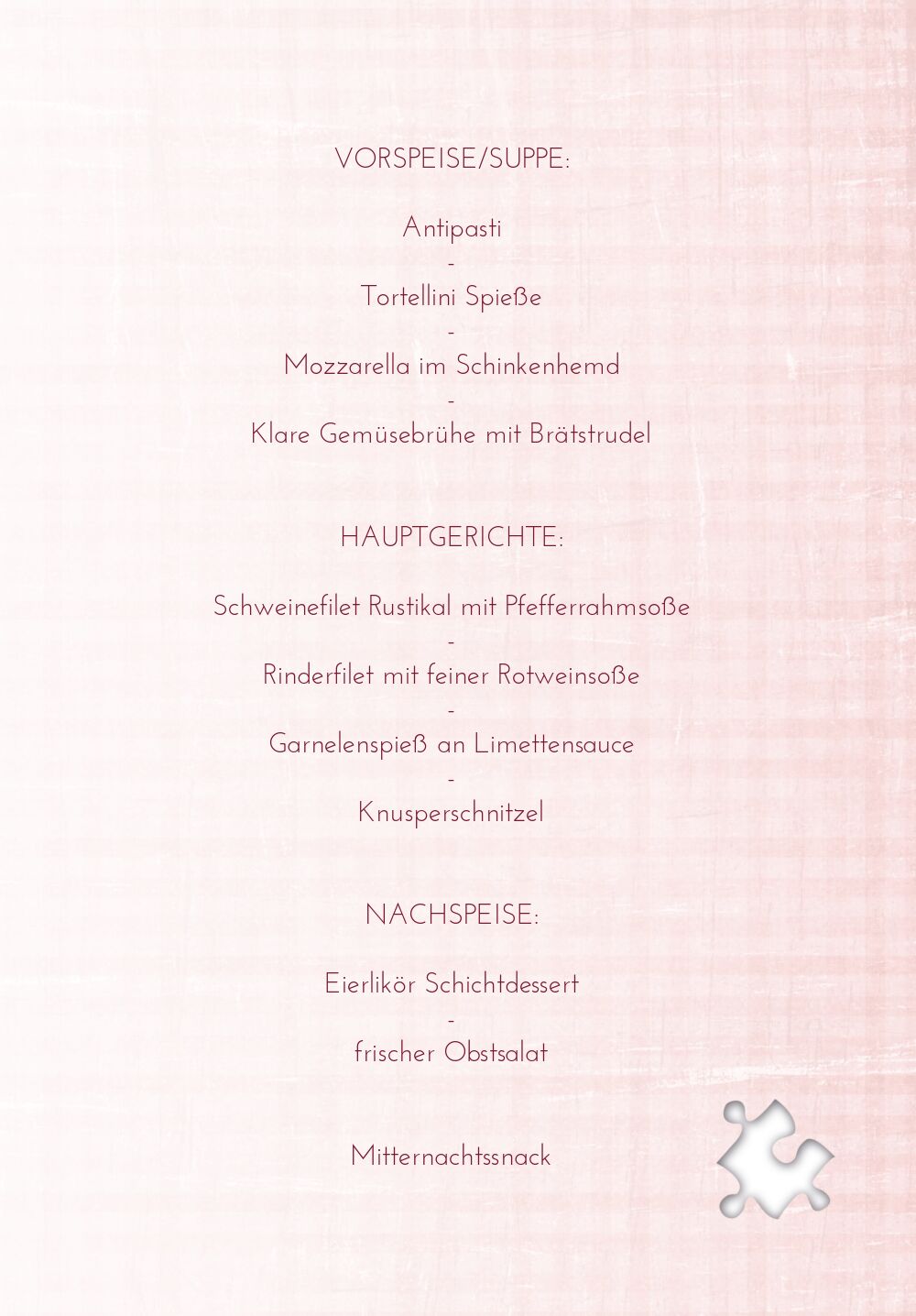 VORSPEISE/SUPPE:

Antipasti
-
Tortellini Spieße
-
Mozzarella im Schinkenhemd
-
Klare Gemüsebrühe mit Brätstrudel

HAUPTGERICHTE:

Schweinefilet Rustikal mit Pfefferrahmsoße
-
Rinderfilet mit feiner Rotweinsoße
-
Garnelenspieß an Limettensauce
-
Knusperschnitzel

NACHSPEISE:

Eierlikör Schichtdessert
-
frischer Obstsalat

Mitternachtssnack